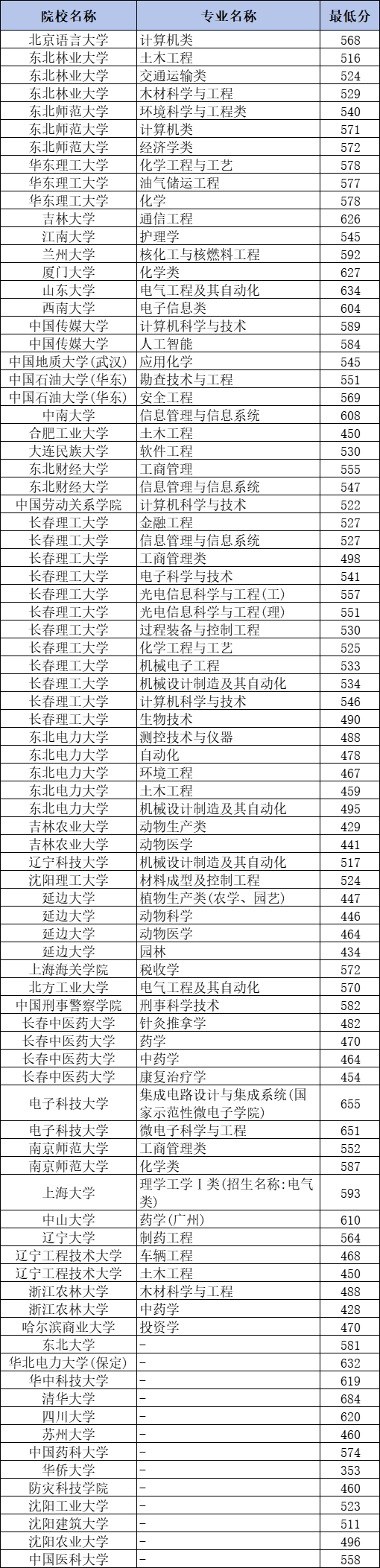 | 院校名称 | 专业名称 | 最低分 |
|---|---|---|
| 北京语言大学 | 计算机类 | 568 |
| 东北林业大学 | 土木工程 | 516 |
| 东北林业大学 | 交通运输类 | 524 |
| 东北林业大学 | 木材科学与工程 | 529 |
| 东北师范大学 | 环境科学与工程类 | 540 |
| 东北师范大学 | 计算机类 | 571 |
| 东北师范大学 | 经济学类 | 572 |
| 华东理工大学 | 化学工程与工艺 | 578 |
| 华东理工大学 | 油气储运工程 | 577 |
| 华东理工大学 | 化学 | 578 |
| 吉林大学 | 通信工程 | 626 |
| 江南大学 | 护理学 | 545 |
| 兰州大学 | 核化工与核燃料工程 | 592 |
| 厦门大学 | 化学类 | 627 |
| 山东大学 | 电气工程及其自动化 | 634 |
| 西南大学 | 电子信息类 | 604 |
| 中国传媒大学 | 计算机科学与技术 | 589 |
| 中国传媒大学 | 人工智能 | 584 |
| 中国地质大学(武汉) | 应用化学 | 545 |
| 中国石油大学(华东) | 勘查技术与工程 | 551 |
| 中国石油大学(华东) | 安全工程 | 569 |
| 中南大学 | 信息管理与信息系统 | 608 |
| 合肥工业大学 | 土木工程 | 450 |
| 大连民族大学 | 软件工程 | 530 |
| 东北财经大学 | 工商管理 | 555 |
| 东北财经大学 | 信息管理与信息系统 | 547 |
| 中国劳动关系学院 | 计算机科学与技术 | 522 |
| 长春理工大学 | 金融工程 | 527 |
| 长春理工大学 | 信息管理与信息系统 | 527 |
| 长春理工大学 | 工商管理类 | 498 |
| 长春理工大学 | 电子科学与技术 | 541 |
| 长春理工大学 | 光电信息科学与工程(工) | 557 |
| 长春理工大学 | 光电信息科学与工程(理) | 551 |
| 长春理工大学 | 过程装备与控制工程 | 530 |
| 长春理工大学 | 化学工程与工艺 | 525 |
| 长春理工大学 | 机械电子工程 | 533 |
| 长春理工大学 | 机械设计制造及其自动化 | 534 |
| 长春理工大学 | 计算机科学与技术 | 546 |
| 长春理工大学 | 生物技术 | 490 |
| 东北电力大学 | 测控技术与仪器 | 488 |
| 东北电力大学 | 自动化 | 478 |
| 东北电力大学 | 环境工程 | 467 |
| 东北电力大学 | 土木工程 | 459 |
| 东北电力大学 | 机械设计制造及其自动化 | 495 |
| 吉林农业大学 | 动物生产类 | 429 |
| 吉林农业大学 | 动物医学 | 441 |
| 辽宁科技大学 | 机械设计制造及其自动化 | 517 |
| 沈阳理工大学 | 材料成型及控制工程 | 524 |
| 延边大学 | 植物生产类(农学、园艺) | 447 |
| 延边大学 | 动物科学 | 446 |
| 延边大学 | 动物医学 | 464 |
| 延边大学 | 园林 | 434 |
| 上海海关学院 | 税收学 | 572 |
| 北方工业大学 | 电气工程及其自动化 | 570 |
| 中国刑事警察学院 | 刑事科学技术 | 582 |
| 长春中医药大学 | 针灸推拿学 | 482 |
| 长春中医药大学 | 药学 | 470 |
| 长春中医药大学 | 中药学 | 464 |
| 长春中医药大学 | 康复治疗学 | 454 |
| 电子科技大学 | 集成电路设计与集成系统(国家示范性微电子学院) | 655 |
| 电子科技大学 | 微电子科学与工程 | 651 |
| 南京师范大学 | 工商管理类 | 552 |
| 南京师范大学 | 化学类 | 587 |
| 上海大学 | 理学工学Ⅰ类(招生名称:电气类) | 593 |
| 中山大学 | 药学(广州) | 610 |
| 辽宁大学 | 制药工程 | 564 |
| 辽宁工程技术大学 | 车辆工程 | 468 |
| 辽宁工程技术大学 | 土木工程 | 450 |
| 浙江农林大学 | 木材科学与工程 | 488 |
| 浙江农林大学 | 中药学 | 428 |
| 哈尔滨商业大学 | 投资学 | 470 |
| 东北大学 | - | 581 |
| 华北电力大学(保定) | - | 632 |
| 华中科技大学 | - | 619 |
| 清华大学 | - | 684 |
| 四川大学 | - | 620 |
| 苏州大学 | - | 460 |
| 中国药科大学 | - | 574 |
| 华侨大学 | - | 353 |
| 防灾科技学院 | - | 460 |
| 沈阳工业大学 | - | 523 |
| 沈阳建筑大学 | - | 511 |
| 沈阳农业大学 | - | 496 |
| 中国医科大学 | - | 558 |